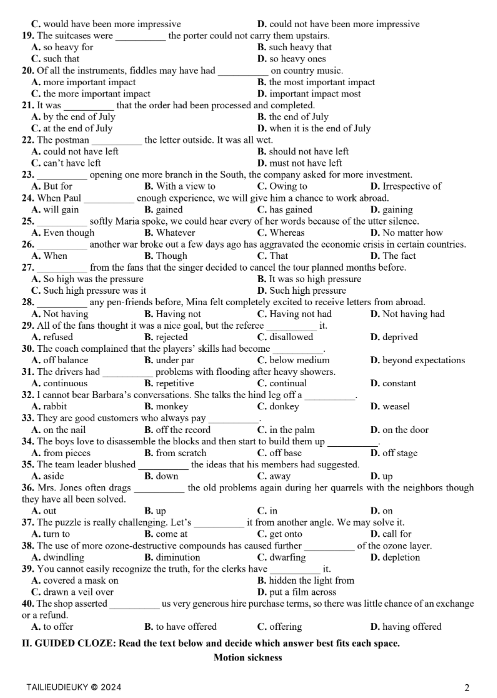 C. would have been more impressive D. could not have been more impressive

19. The suitcases were __________ the porter could not carry them upstairs.
A. so heavy for B. such heavy that
C. such that D. so heavy ones

20. Of all the instruments, fiddles may have had __________ on country music.
A. more important impact B. the most important impact
C. the more important impact D. important impact most

21. It was __________ that the order had been processed and completed.
A. by the end of July B. the end of July
C. at the end of July D. when it is the end of July

22. The postman __________ the letter outside. It was all wet.
A. could not have left B. should not have left
C. can't have left D. must not have left

23. __________ opening one more branch in the South, the company asked for more investment.
A. But for B. With a view to C. Owing to D. Irrespective of

24. When Paul __________ enough experience, we will give him a chance to work abroad.
A. will gain B. gained C. has gained D. gaining

25. __________ softly Maria spoke, we could hear every of her words because of the utter silence.
A. Even though B. Whatever C. Whereas D. No matter how

26. __________ another war broke out a few days ago has aggravated the economic crisis in certain countries.
A. When B. Though C. That D. The fact

27. __________ from the fans that the singer decided to cancel the tour planned months before.
A. So high was the pressure B. It was so high pressure
C. Such high pressure was it D. Such high pressure

28. __________ any pen-friends before, Mina felt completely excited to receive letters from abroad.
A. Not having B. Having not C. Having not had D. Not having had

29. All of the fans thought it was a nice goal, but the referee __________ it.
A. refused B. rejected C. disallowed D. deprived

30. The coach complained that the players' skills had become __________.
A. off balance B. under par C. below medium D. beyond expectations

31. The drivers had __________ problems with flooding after heavy showers.
A. continuous B. repetitive C. continual D. constant

32. I cannot bear Barbara's conversations. She talks the hind leg off a __________.
A. rabbit B. monkey C. donkey D. weasel

33. They are good customers who always pay __________.
A. on the nail B. off the record C. in the palm D. on the door

34. The boys love to disassemble the blocks and then start to build them up __________.
A. from pieces B. from scratch C. off base D. off stage

35. The team leader blushed __________ the ideas that his members had suggested.
A. aside B. down C. away D. up

36. Mrs. Jones often drags __________ the old problems again during her quarrels with the neighbors though they have all been solved.
A. out B. up C. in D. on

37. The puzzle is really challenging. Let's __________ it from another angle. We may solve it.
A. turn to B. come at C. get onto D. call for

38. The use of more ozone-destructive compounds has caused further __________ of the ozone layer.
A. dwindling B. diminution C. dwarfing D. depletion

39. You cannot easily recognize the truth, for the clerks have __________ it.
A. covered a mask on B. hidden the light from
C. drawn a veil over D. put a film across

40. The shop asserted __________ us very generous hire purchase terms, so there was little chance of an exchange or a refund.
A. to offer B. to have offered C. offering D. having offered

II. GUIDED CLOZE: Read the text below and decide which answer best fits each space.

Motion sickness

TAILIEUDIEUKY © 2024 2